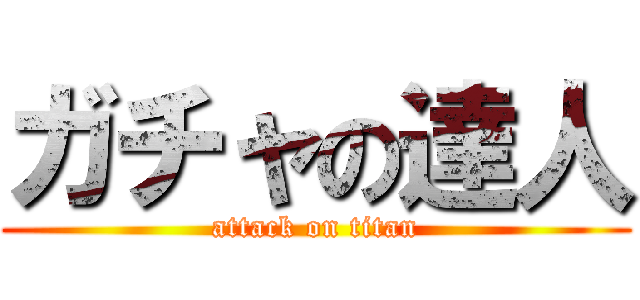 ガチャの達人
attack on titan